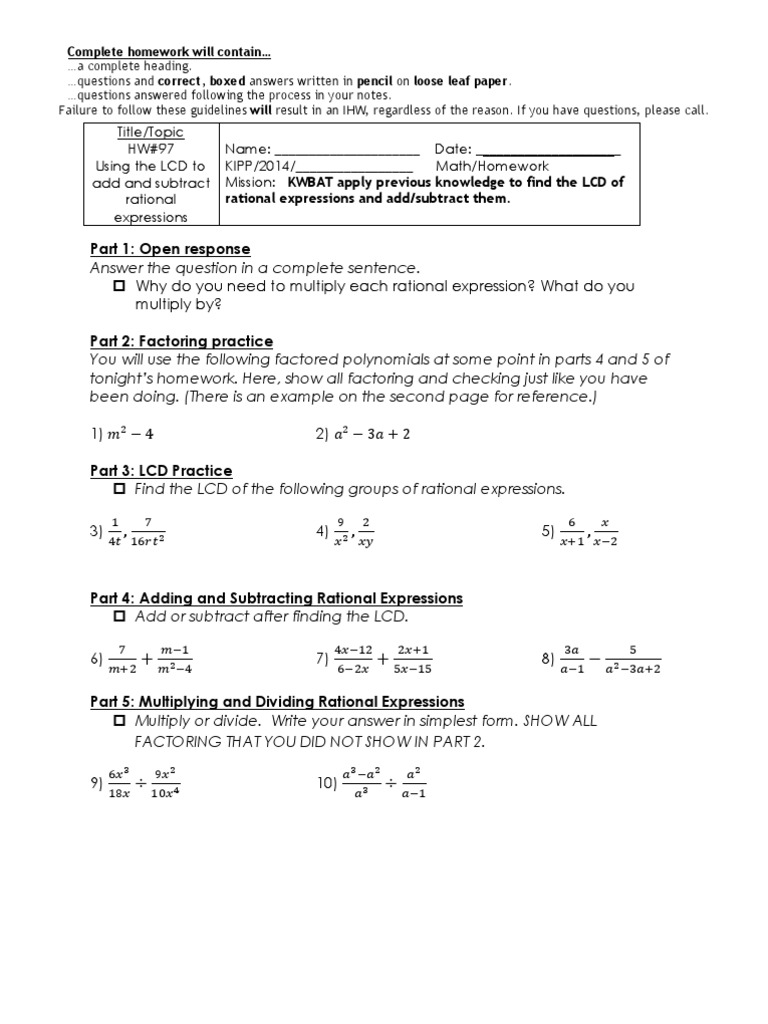 Complete homework will contain…
…a complete heading.
…questions and correct, boxed answers written in pencil on loose leaf paper.
…questions answered following the process in your notes.
Failure to follow these guidelines will result in an IHW, regardless of the reason. If you have questions, please call.

| Title/Topic HW#97 Using the LCD to add and subtract rational expressions | Name: ____________________ Date: ____________________ KIPP/2014/________________ Math/Homework Mission: KWBAT apply previous knowledge to find the LCD of rational expressions and add/subtract them. |
|---|---|

Part 1: Open response
Answer the question in a complete sentence.
☐ Why do you need to multiply each rational expression? What do you multiply by?

Part 2: Factoring practice
You will use the following factored polynomials at some point in parts 4 and 5 of tonight's homework. Here, show all factoring and checking just like you have been doing. (There is an example on the second page for reference.)

1) $m^2 - 4$
2) $a^2 - 3a + 2$

Part 3: LCD Practice
☐ Find the LCD of the following groups of rational expressions.

3) $\frac{1}{4t}, \frac{7}{16rt^2}$
4) $\frac{9}{x^2}, \frac{2}{xy}$
5) $\frac{6}{x+1}, \frac{x}{x-2}$

Part 4: Adding and Subtracting Rational Expressions
☐ Add or subtract after finding the LCD.

6) $\frac{7}{m+2} + \frac{m-1}{m^2-4}$
7) $\frac{4x-12}{6-2x} + \frac{2x+1}{5x-15}$
8) $\frac{3a}{a-1} - \frac{5}{a^2-3a+2}$

Part 5: Multiplying and Dividing Rational Expressions
☐ Multiply or divide. Write your answer in simplest form. SHOW ALL FACTORING THAT YOU DID NOT SHOW IN PART 2.

9) $\frac{6x^3}{18x} \div \frac{9x^2}{10x^4}$
10) $\frac{a^3-a^2}{a^3} \div \frac{a^2}{a-1}$